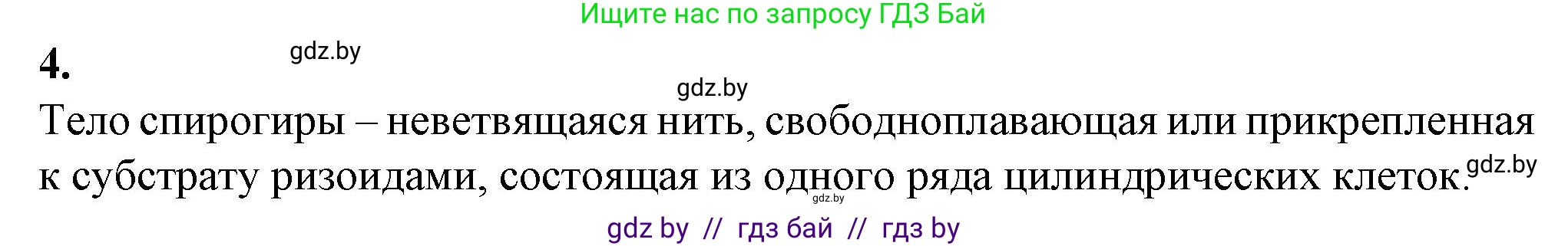 Ищите нас по запросу ГДЗ Бай

4. gdz.by

gdz.by

Тело спирогиры – неветвящаяся нить, свободноплавающая или прикрепленная к субстрату ризоидами, состоящая из одного ряда цилиндрических клеток. gdz.by

gdz.by

gdz by // гдз бай // гдз by